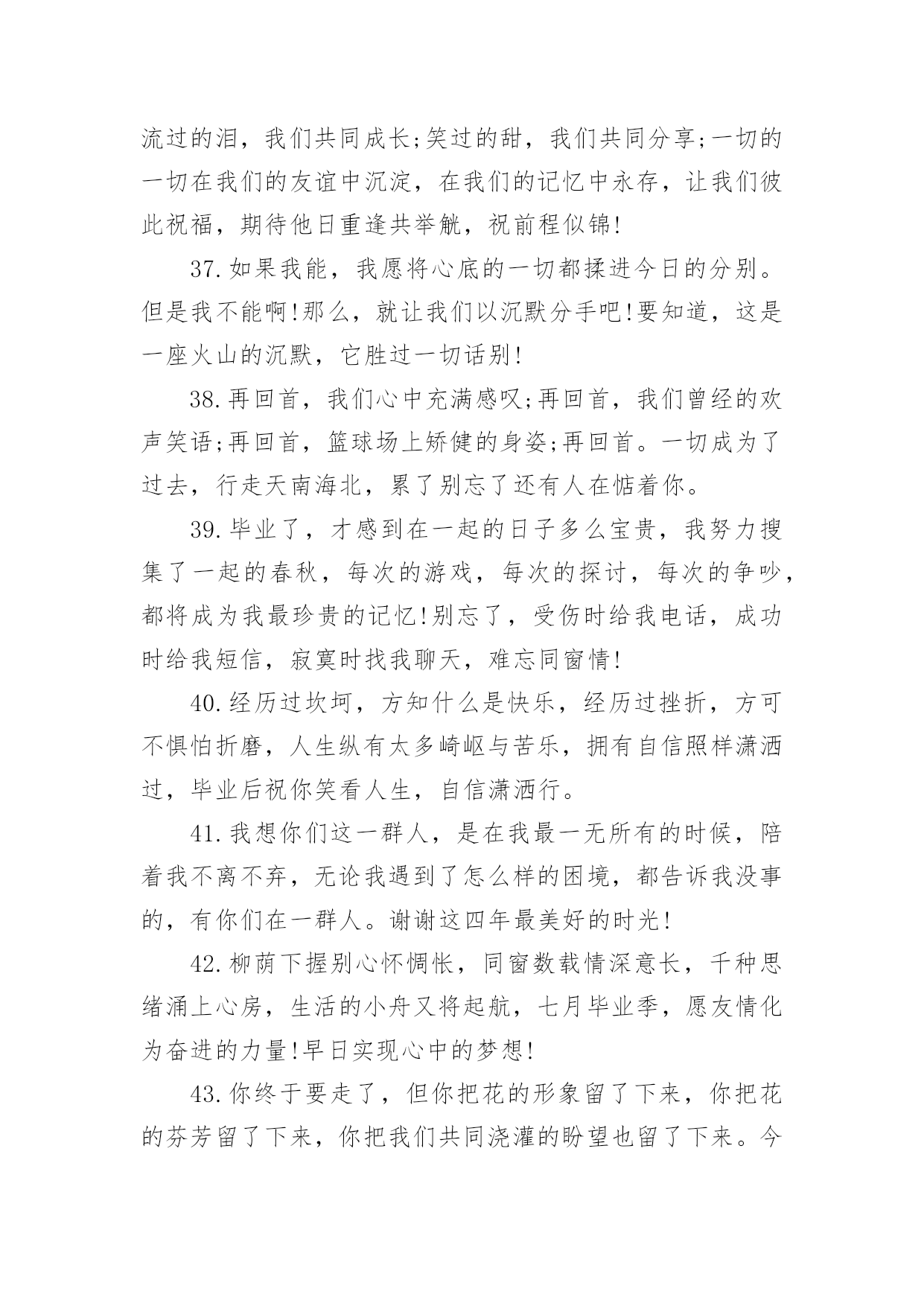 流过的泪，我们共同成长;笑过的甜，我们共同分享;一切的一切在我们的友谊中沉淀，在我们的记忆中永存，让我们彼此祝福，期待他日重逢共举觥，祝前程似锦!

37.如果我能，我愿将心底的一切都揉进今日的分别。但是我不能啊!那么，就让我们以沉默分手吧!要知道，这是一座火山的沉默，它胜过一切话别!

38.再回首，我们心中充满感叹;再回首，我们曾经的欢声笑语;再回首，篮球场上矫健的身姿;再回首。一切成为了过去，行走天南海北，累了别忘了还有人在惦着你。

39.毕业了，才感到在一起的日子多么宝贵，我努力搜集了一起的春秋，每次的游戏，每次的探讨，每次的争吵，都将成为我最珍贵的记忆!别忘了，受伤时给我电话，成功时给我短信，寂寞时找我聊天，难忘同窗情!

40.经历过坎坷，方知什么是快乐，经历过挫折，方可不惧怕折磨，人生纵有太多崎岖与苦乐，拥有自信照样潇洒过，毕业后祝你笑看人生，自信潇洒行。

41.我想你们这一群人，是在我最一无所有的时候，陪着我不离不弃，无论我遇到了怎么样的困境，都告诉我没事的，有你们在一群人。谢谢这四年最美好的时光!

42.柳荫下握别心怀惆怅，同窗数载情深意长，千种思绪涌上心房，生活的小舟又将起航，七月毕业季，愿友情化为奋进的力量!早日实现心中的梦想!

43.你终于要走了，但你把花的形象留了下来，你把花的芬芳留了下来，你把我们共同浇灌的盼望也留了下来。今